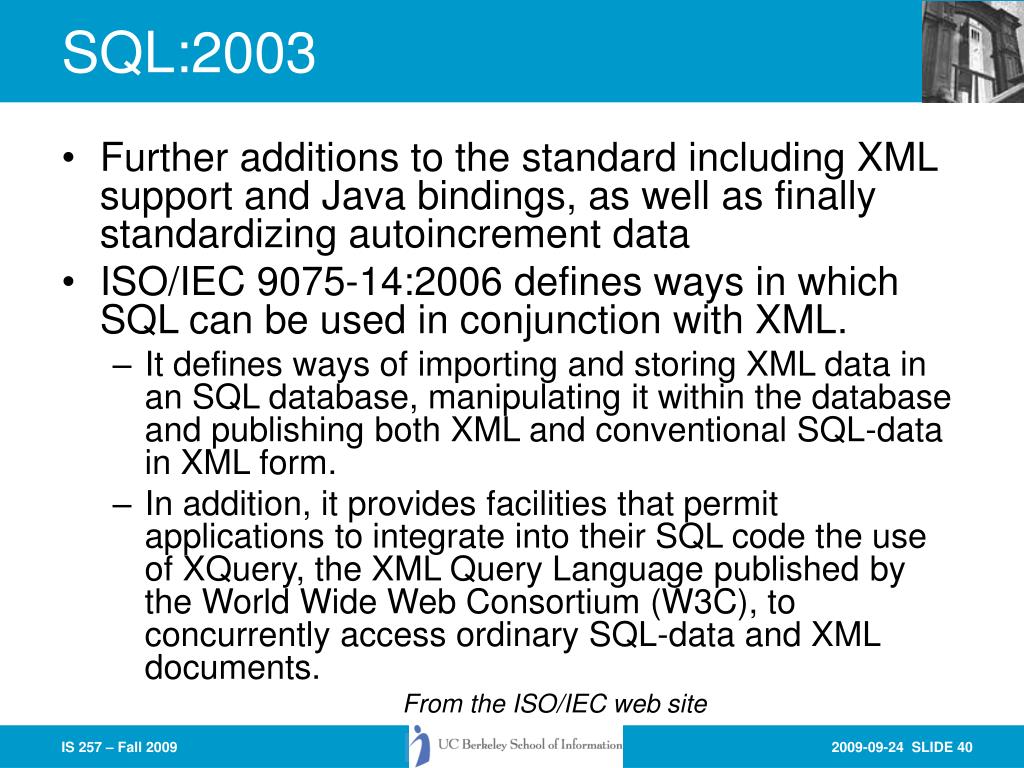 SQL:2003

• Further additions to the standard including XML support and Java bindings, as well as finally standardizing autoincrement data
• ISO/IEC 9075-14:2006 defines ways in which SQL can be used in conjunction with XML.
– It defines ways of importing and storing XML data in an SQL database, manipulating it within the database and publishing both XML and conventional SQL-data in XML form.
– In addition, it provides facilities that permit applications to integrate into their SQL code the use of XQuery, the XML Query Language published by the World Wide Web Consortium (W3C), to concurrently access ordinary SQL-data and XML documents.

From the ISO/IEC web site

IS 257 – Fall 2009

UC Berkeley School of Information

2009-09-24 SLIDE 40